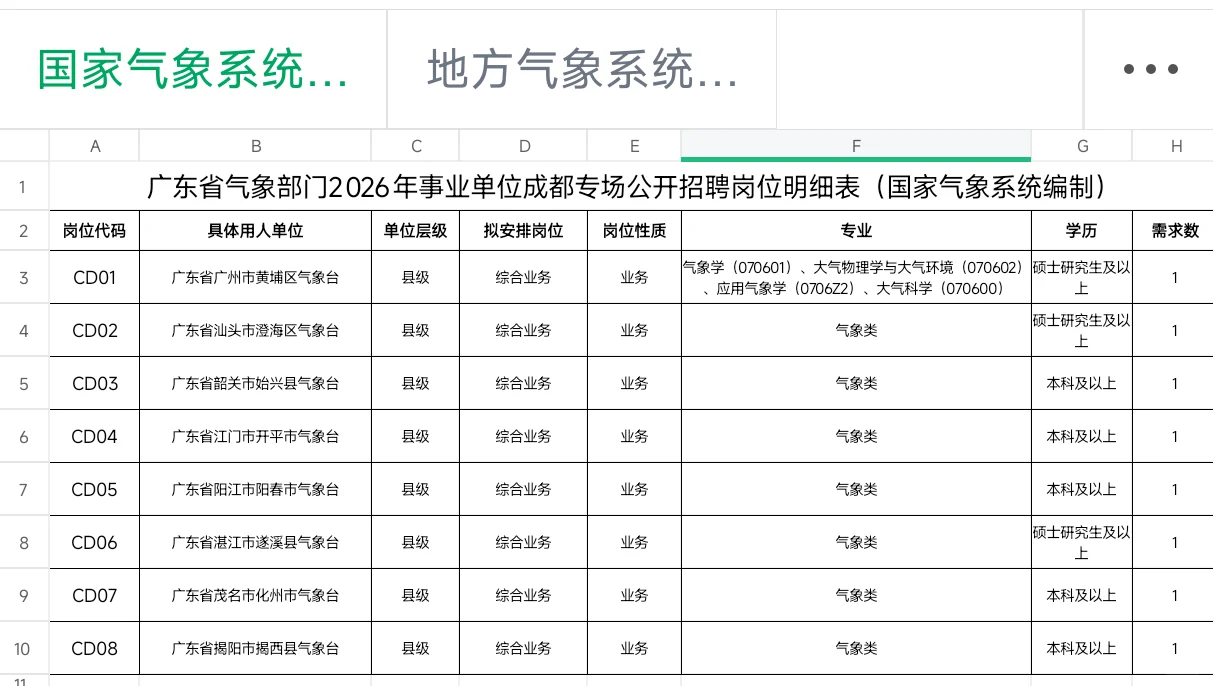 国家气象系统... 地方气象系统... •••

| | A | B | C | D | E | F | G | H |
|---|---|---|---|---|---|---|---|---|
| 1 | 广东省气象部门2026年事业单位成都专场公开招聘岗位明细表（国家气象系统编制） | | | | | | | |
| 2 | 岗位代码 | 具体用人单位 | 单位层级 | 拟安排岗位 | 岗位性质 | 专业 | 学历 | 需求数 |
| 3 | CD01 | 广东省广州市黄埔区气象台 | 县级 | 综合业务 | 业务 | 气象学（070601）、大气物理学与大气环境（070602）、应用气象学（0706Z2）、大气科学（070600） | 硕士研究生及以上 | 1 |
| 4 | CD02 | 广东省汕头市澄海区气象台 | 县级 | 综合业务 | 业务 | 气象类 | 硕士研究生及以上 | 1 |
| 5 | CD03 | 广东省韶关市始兴县气象台 | 县级 | 综合业务 | 业务 | 气象类 | 本科及以上 | 1 |
| 6 | CD04 | 广东省江门市开平市气象台 | 县级 | 综合业务 | 业务 | 气象类 | 本科及以上 | 1 |
| 7 | CD05 | 广东省阳江市阳春市气象台 | 县级 | 综合业务 | 业务 | 气象类 | 本科及以上 | 1 |
| 8 | CD06 | 广东省湛江市遂溪县气象台 | 县级 | 综合业务 | 业务 | 气象类 | 硕士研究生及以上 | 1 |
| 9 | CD07 | 广东省茂名市化州市气象台 | 县级 | 综合业务 | 业务 | 气象类 | 本科及以上 | 1 |
| 10 | CD08 | 广东省揭阳市揭西县气象台 | 县级 | 综合业务 | 业务 | 气象类 | 本科及以上 | 1 |
| 11 | | | | | | | | |